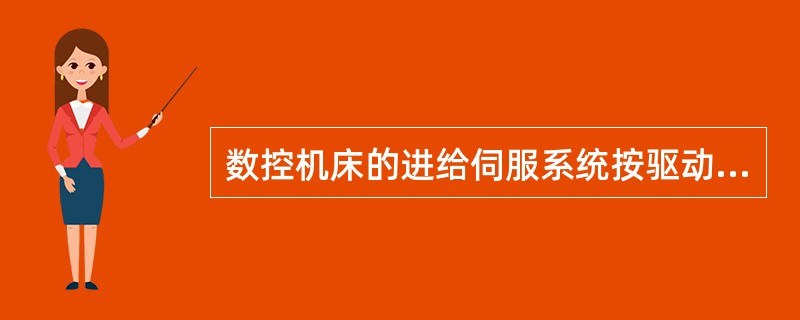 数控机床的进给伺服系统按驱动...